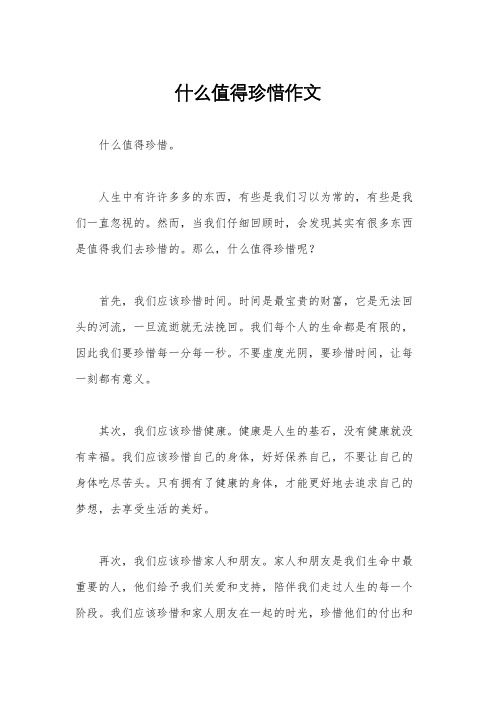 什么值得珍惜作文

什么值得珍惜。

人生中有许许多多的东西，有些是我们习以为常的，有些是我们一直忽视的。然而，当我们仔细回顾时，会发现其实有很多东西是值得我们去珍惜的。那么，什么值得珍惜呢？

首先，我们应该珍惜时间。时间是最宝贵的财富，它是无法回头的河流，一旦流逝就无法挽回。我们每个人的生命都是有限的，因此我们要珍惜每一分每一秒。不要虚度光阴，要珍惜时间，让每一刻都有意义。

其次，我们应该珍惜健康。健康是人生的基石，没有健康就没有幸福。我们应该珍惜自己的身体，好好保养自己，不要让自己的身体吃尽苦头。只有拥有了健康的身体，才能更好地去追求自己的梦想，去享受生活的美好。

再次，我们应该珍惜家人和朋友。家人和朋友是我们生命中最重要的人，他们给予我们关爱和支持，陪伴我们走过人生的每一个阶段。我们应该珍惜和家人朋友在一起的时光，珍惜他们的付出和